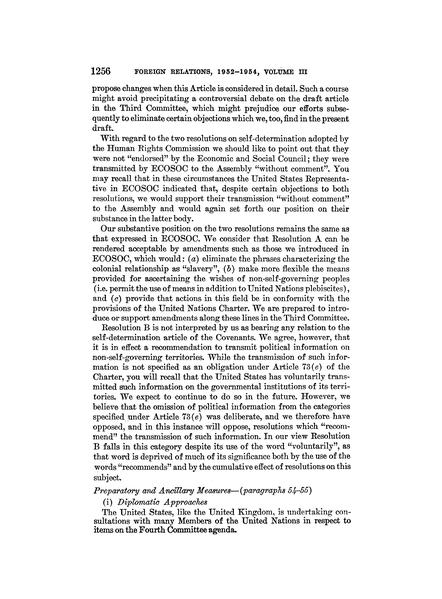 1256 FOREIGN RELATIONS, 1952–1954, VOLUME III

propose changes when this Article is considered in detail. Such a course might avoid precipitating a controversial debate on the draft article in the Third Committee, which might prejudice our efforts subsequently to eliminate certain objections which we, too, find in the present draft.

With regard to the two resolutions on self-determination adopted by the Human Rights Commission we should like to point out that they were not "endorsed" by the Economic and Social Council; they were transmitted by ECOSOC to the Assembly "without comment". You may recall that in these circumstances the United States Representative in ECOSOC indicated that, despite certain objections to both resolutions, we would support their transmission "without comment" to the Assembly and would again set forth our position on their substance in the latter body.

Our substantive position on the two resolutions remains the same as that expressed in ECOSOC. We consider that Resolution A can be rendered acceptable by amendments such as those we introduced in ECOSOC, which would: (a) eliminate the phrases characterizing the colonial relationship as "slavery", (b) make more flexible the means provided for ascertaining the wishes of non-self-governing peoples (i.e. permit the use of means in addition to United Nations plebiscites), and (c) provide that actions in this field be in conformity with the provisions of the United Nations Charter. We are prepared to introduce or support amendments along these lines in the Third Committee.

Resolution B is not interpreted by us as bearing any relation to the self-determination article of the Covenants. We agree, however, that it is in effect a recommendation to transmit political information on non-self-governing territories. While the transmission of such information is not specified as an obligation under Article 73(e) of the Charter, you will recall that the United States has voluntarily transmitted such information on the governmental institutions of its territories. We expect to continue to do so in the future. However, we believe that the omission of political information from the categories specified under Article 73(e) was deliberate, and we therefore have opposed, and in this instance will oppose, resolutions which "recommend" the transmission of such information. In our view Resolution B falls in this category despite its use of the word "voluntarily", as that word is deprived of much of its significance both by the use of the words "recommends" and by the cumulative effect of resolutions on this subject.

Preparatory and Ancillary Measures—(paragraphs 54–55)

(i) Diplomatic Approaches

The United States, like the United Kingdom, is undertaking consultations with many Members of the United Nations in respect to items on the Fourth Committee agenda.